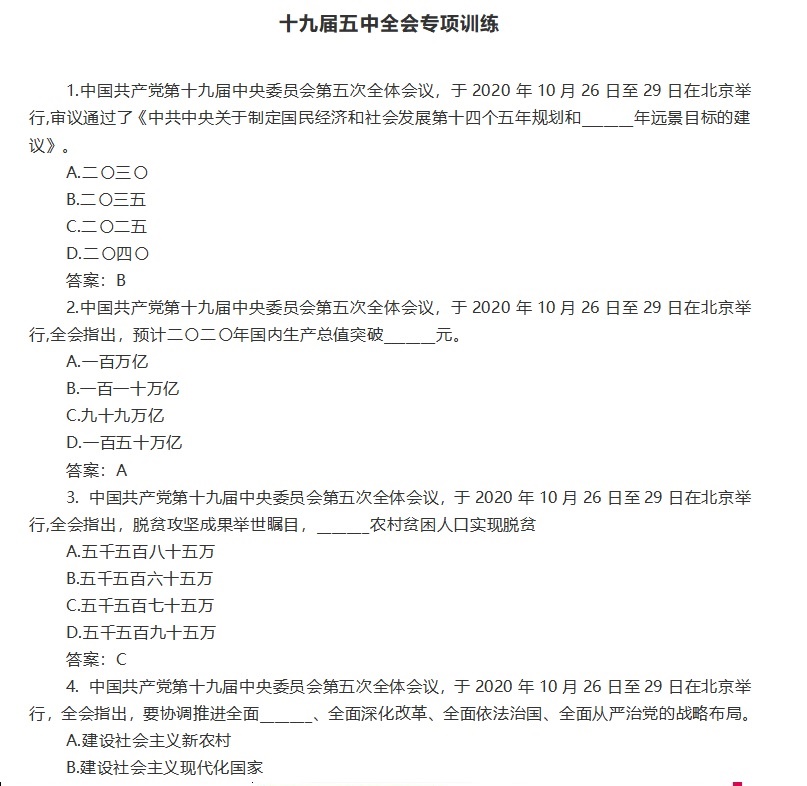 十九届五中全会专项训练

1.中国共产党第十九届中央委员会第五次全体会议，于 2020 年 10 月 26 日至 29 日在北京举行,审议通过了《中共中央关于制定国民经济和社会发展第十四个五年规划和______年远景目标的建议》。

A.二〇三〇

B.二〇三五

C.二〇二五

D.二〇四〇

答案：B

2.中国共产党第十九届中央委员会第五次全体会议，于 2020 年 10 月 26 日至 29 日在北京举行,全会指出，预计二〇二〇年国内生产总值突破______元。

A.一百万亿

B.一百一十万亿

C.九十九万亿

D.一百五十万亿

答案：A

3. 中国共产党第十九届中央委员会第五次全体会议，于 2020 年 10 月 26 日至 29 日在北京举行,全会指出，脱贫攻坚成果举世瞩目，______农村贫困人口实现脱贫

A.五千五百八十五万

B.五千五百六十五万

C.五千五百七十五万

D.五千五百九十五万

答案：C

4. 中国共产党第十九届中央委员会第五次全体会议，于 2020 年 10 月 26 日至 29 日在北京举行，全会指出，要协调推进全面______、全面深化改革、全面依法治国、全面从严治党的战略布局。

A.建设社会主义新农村

B.建设社会主义现代化国家